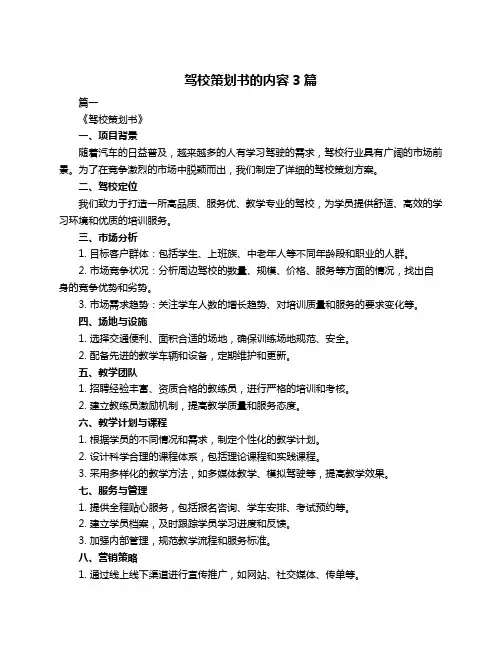 驾校策划书的内容 3 篇

篇一

《驾校策划书》

一、项目背景

随着汽车的日益普及，越来越多的人有学习驾驶的需求，驾校行业具有广阔的市场前景。为了在竞争激烈的市场中脱颖而出，我们制定了详细的驾校策划方案。

二、驾校定位

我们致力于打造一所高品质、服务优、教学专业的驾校，为学员提供舒适、高效的学习环境和优质的培训服务。

三、市场分析

1. 目标客户群体：包括学生、上班族、中老年人等不同年龄段和职业的人群。

2. 市场竞争状况：分析周边驾校的数量、规模、价格、服务等方面的情况，找出自身的竞争优势和劣势。

3. 市场需求趋势：关注学车人数的增长趋势、对培训质量和服务的要求变化等。

四、场地与设施

1. 选择交通便利、面积合适的场地，确保训练场地规范、安全。

2. 配备先进的教学车辆和设备，定期维护和更新。

五、教学团队

1. 招聘经验丰富、资质合格的教练员，进行严格的培训和考核。

2. 建立教练员激励机制，提高教学质量和服务态度。

六、教学计划与课程

1. 根据学员的不同情况和需求，制定个性化的教学计划。

2. 设计科学合理的课程体系，包括理论课程和实践课程。

3. 采用多样化的教学方法，如多媒体教学、模拟驾驶等，提高教学效果。

七、服务与管理

1. 提供全程贴心服务，包括报名咨询、学车安排、考试预约等。

2. 建立学员档案，及时跟踪学员学习进度和反馈。

3. 加强内部管理，规范教学流程和服务标准。

八、营销策略

1. 通过线上线下渠道进行宣传推广，如网站、社交媒体、传单等。